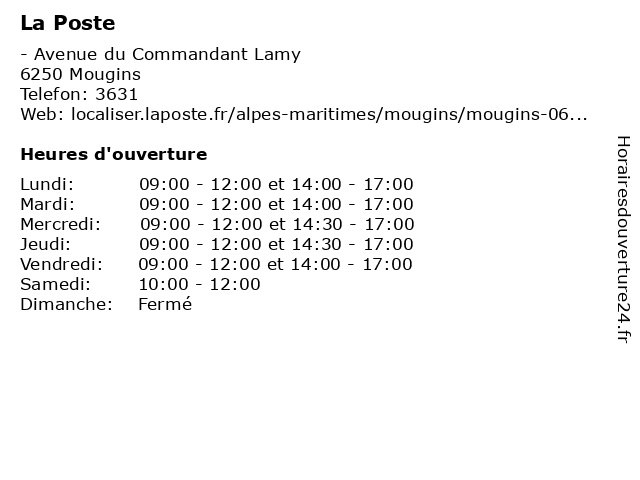 La Poste

- Avenue du Commandant Lamy
6250 Mougins
Telefon: 3631
Web: localiser.laposte.fr/alpes-maritimes/mougins/mougins-06...

Heures d'ouverture

| | |
|---|---|
| Lundi: | 09:00 - 12:00 et 14:00 - 17:00 |
| Mardi: | 09:00 - 12:00 et 14:00 - 17:00 |
| Mercredi: | 09:00 - 12:00 et 14:30 - 17:00 |
| Jeudi: | 09:00 - 12:00 et 14:30 - 17:00 |
| Vendredi: | 09:00 - 12:00 et 14:00 - 17:00 |
| Samedi: | 10:00 - 12:00 |
| Dimanche: | Fermé |

Horairesdouverture24.fr